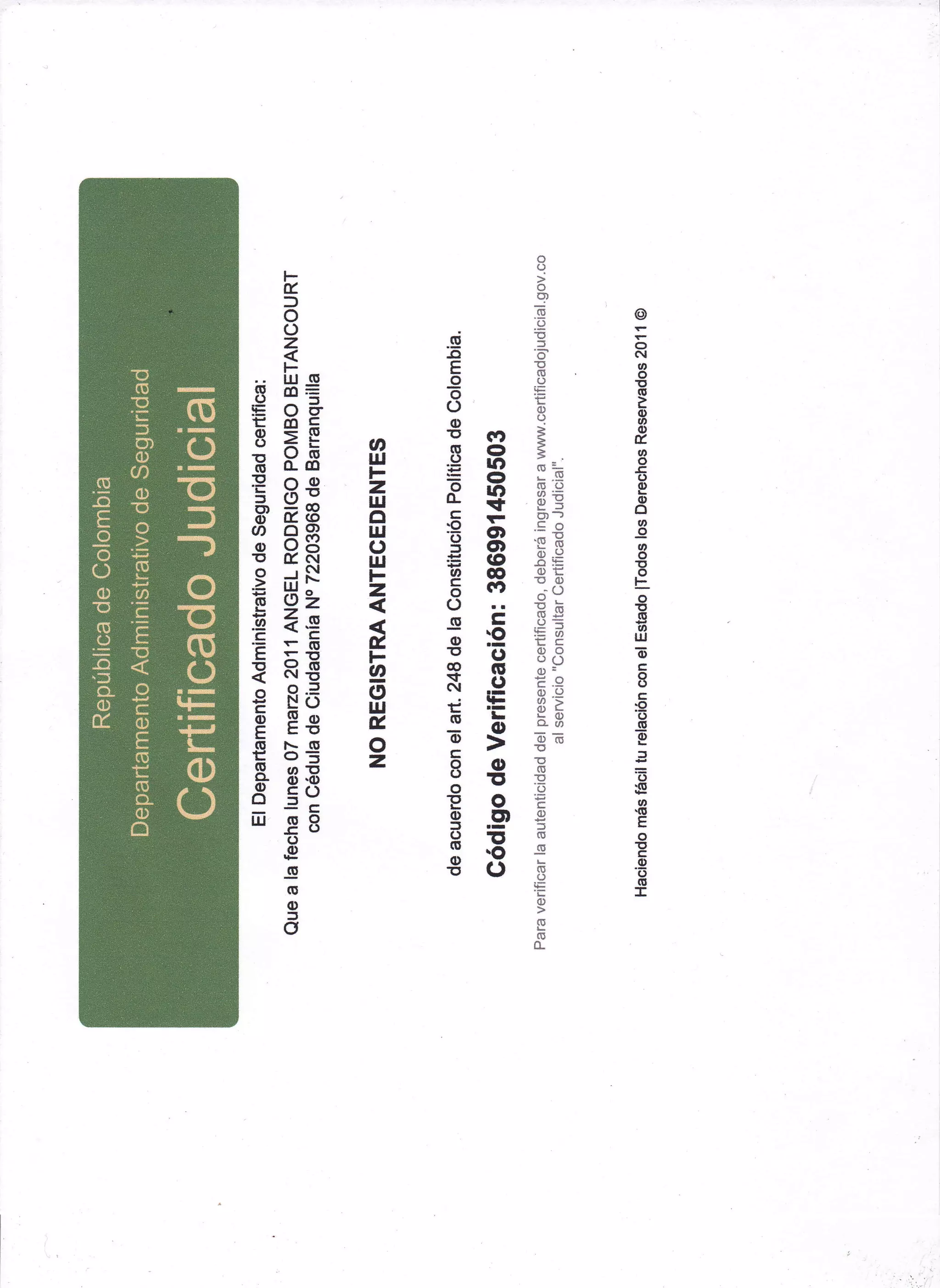 República de Colombia

Departamento Administrativo de Seguridad

Certificado Judicial

El Departamento Administrativo de Seguridad certifica:

Que a la fecha lunes 07 marzo 2011 ANGEL RODRIGO POMBO BETANCOURT con Cédula de Ciudadanía Nº 72203968 de Barranquilla

NO REGISTRA ANTECEDENTES

de acuerdo con el art. 248 de la Constitución Política de Colombia.

Código de Verificación: 386991450503

Para verificar la autenticidad del presente certificado, deberá ingresar a www.certificadojudicial.gov.co al servicio "Consultar Certificado Judicial".

Haciendo más fácil tu relación con el Estado |Todos los Derechos Reservados 2011 ©